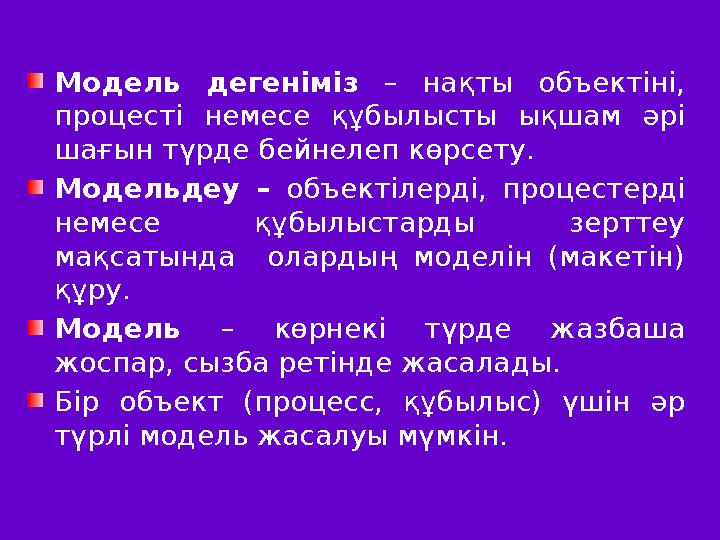 Модель дегеніміз – нақты объектіні, процесті немесе құбылысты ықшам әрі шағын түрде бейнелеп көрсету.

Модельдеу – объектілерді, процестерді немесе құбылыстарды зерттеу мақсатында олардың моделін (макетін) құру.

Модель – көрнекі түрде жазбаша жоспар, сызба ретінде жасалады.

Бір объект (процесс, құбылыс) үшін әр түрлі модель жасалуы мүмкін.